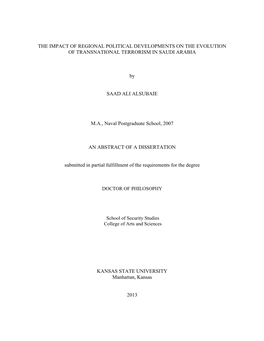 THE IMPACT OF REGIONAL POLITICAL DEVELOPMENTS ON THE EVOLUTION OF TRANSNATIONAL TERRORISM IN SAUDI ARABIA

by

SAAD ALI ALSUBAIE

M.A., Naval Postgraduate School, 2007

AN ABSTRACT OF A DISSERTATION

submitted in partial fulfillment of the requirements for the degree

DOCTOR OF PHILOSOPHY

School of Security Studies
College of Arts and Sciences

KANSAS STATE UNIVERSITY
Manhattan, Kansas

2013